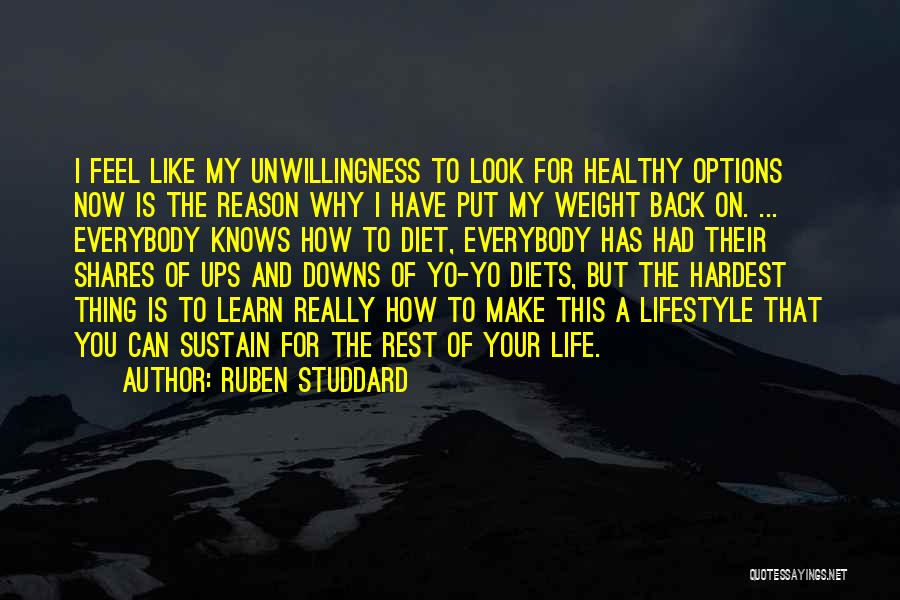 I FEEL LIKE MY UNWILLINGNESS TO LOOK FOR HEALTHY OPTIONS NOW IS THE REASON WHY I HAVE PUT MY WEIGHT BACK ON. ... EVERYBODY KNOWS HOW TO DIET, EVERYBODY HAS HAD THEIR SHARES OF UPS AND DOWNS OF YO-YO DIETS, BUT THE HARDEST THING IS TO LEARN REALLY HOW TO MAKE THIS A LIFESTYLE THAT YOU CAN SUSTAIN FOR THE REST OF YOUR LIFE.

AUTHOR: RUBEN STUDDARD

QUOTESSAYINGS.NET